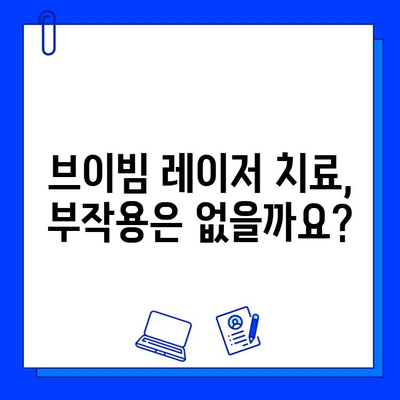 브이빔 레이저 치료,
부작용은 없을까요?